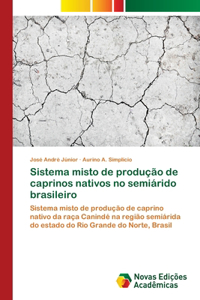 José André Júnior · Aurino A. Simplício

Sistema misto de produção de caprinos nativos no semiárido brasileiro

Sistema misto de produção de caprino nativo da raça Canindé na região semiárida do estado do Rio Grande do Norte, Brasil

Novas Edições Acadêmicas